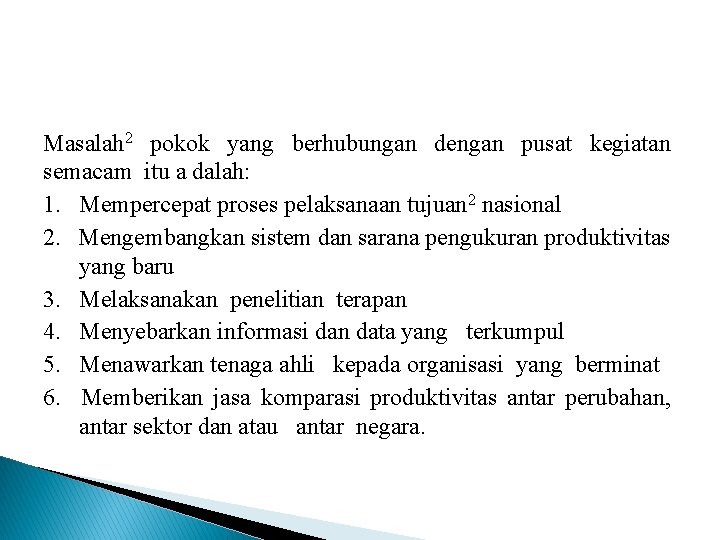 Masalah$^2$ pokok yang berhubungan dengan pusat kegiatan semacam itu a dalah:

1. Mempercepat proses pelaksanaan tujuan$^2$ nasional
2. Mengembangkan sistem dan sarana pengukuran produktivitas yang baru
3. Melaksanakan penelitian terapan
4. Menyebarkan informasi dan data yang terkumpul
5. Menawarkan tenaga ahli kepada organisasi yang berminat
6. Memberikan jasa komparasi produktivitas antar perubahan, antar sektor dan atau antar negara.